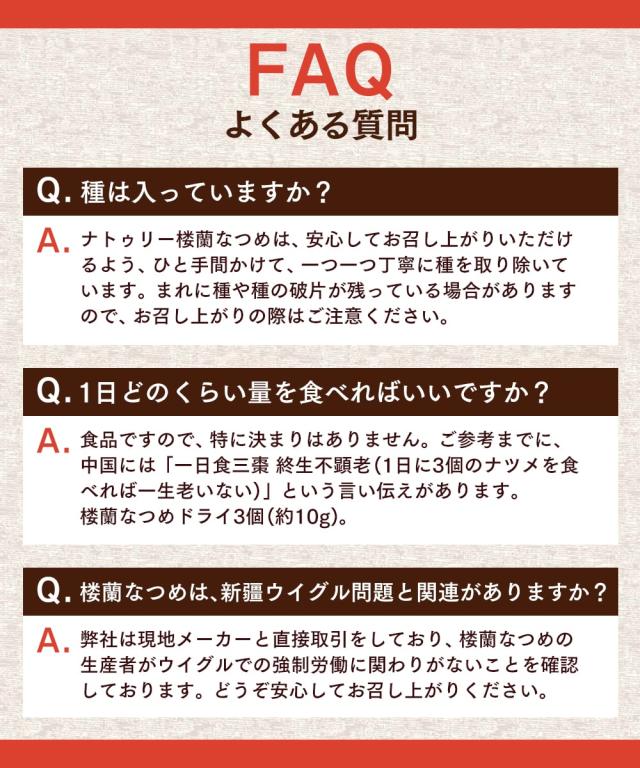 FAQ
よくある質問

Q.種は入っていますか？

A.ナトゥリー楼蘭なつめは、安心してお召し上がりいただけるよう、ひと手間かけて、一つ一つ丁寧に種を取り除いています。まれに種や種の破片が残っている場合がありますので、お召し上がりの際はご注意ください。

Q.1日どのくらい量を食べればいいですか？

A.食品ですので、特に決まりはありません。ご参考までに、中国には「一日食三棗 終生不顕老(1日に3個のナツメを食べれば一生老いない)」という言い伝えがあります。
楼蘭なつめドライ3個(約10g)。

Q.楼蘭なつめは、新疆ウイグル問題と関連がありますか？

A.弊社は現地メーカーと直接取引をしており、楼蘭なつめの生産者がウイグルでの強制労働に関わりがないことを確認しております。どうぞ安心してお召し上がりください。